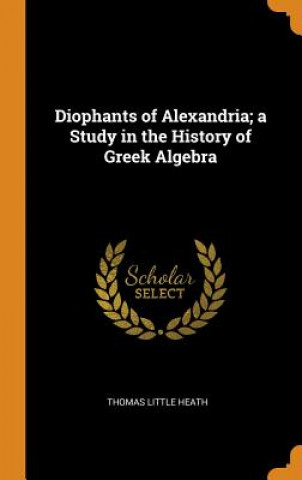 Diophants of Alexandria; a Study in the History of Greek Algebra

Scholar SELECT

THOMAS LITTLE HEATH